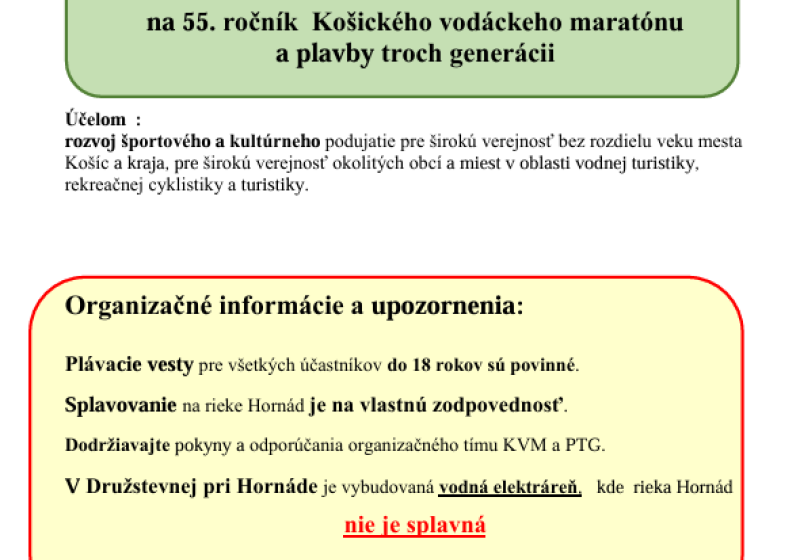 na 55. ročník Košického vodáckeho maratónu a plavby troch generácii

Účelom :
rozvoj športového a kultúrneho podujatie pre širokú verejnosť bez rozdielu veku mesta Košíc a kraja, pre širokú verejnosť okolitých obcí a miest v oblasti vodnej turistiky, rekreačnej cyklistiky a turistiky.

Organizačné informácie a upozornenia:

Plávacie vesty pre všetkých účastníkov do 18 rokov sú povinné.

Splavovanie na rieke Hornád je na vlastnú zodpovednosť.

Dodržiavajte pokyny a odporúčania organizačného tímu KVM a PTG.

V Družstevnej pri Hornáde je vybudovaná vodná elektráreň, kde rieka Hornád

nie je splavná